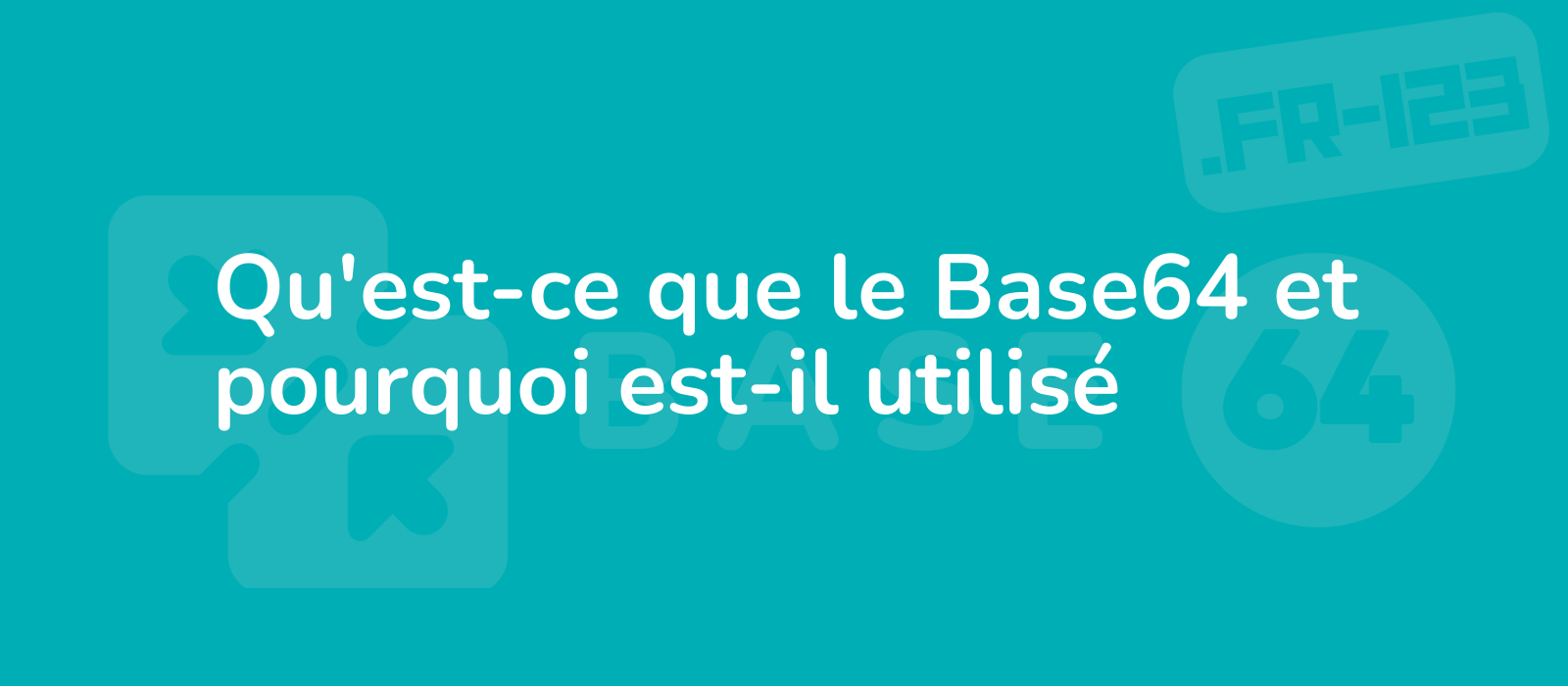 .FR-123

Qu'est-ce que le Base64 et pourquoi est-il utilisé

BASE

64